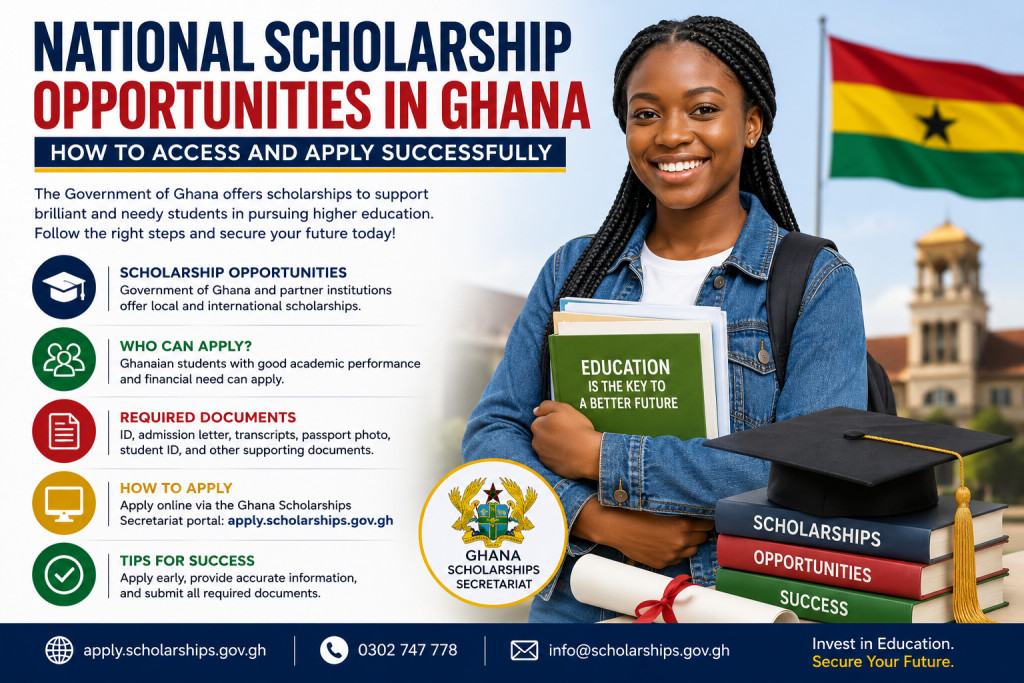 NATIONAL SCHOLARSHIP
OPPORTUNITIES IN GHANA

HOW TO ACCESS AND APPLY SUCCESSFULLY

The Government of Ghana offers scholarships to support brilliant and needy students in pursuing higher education. Follow the right steps and secure your future today!

SCHOLARSHIP OPPORTUNITIES
Government of Ghana and partner institutions offer local and international scholarships.

WHO CAN APPLY?
Ghanaian students with good academic performance and financial need can apply.

REQUIRED DOCUMENTS
ID, admission letter, transcripts, passport photo, student ID, and other supporting documents.

HOW TO APPLY
Apply online via the Ghana Scholarships Secretariat portal: apply.scholarships.gov.gh

TIPS FOR SUCCESS
Apply early, provide accurate information, and submit all required documents.

EDUCATION
IS THE KEY TO
A BETTER FUTURE

GHANA
SCHOLARSHIPS
SECRETARIAT

SCHOLARSHIPS
OPPORTUNITIES
SUCCESS

apply.scholarships.gov.gh

0302 747 778

info@scholarships.gov.gh

Invest in Education.
Secure Your Future.